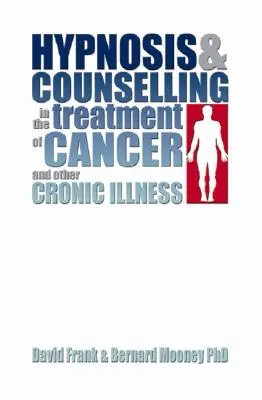 HYPNOSIS & COUNSELLING in the treatment of CANCER and other CRONIC ILLNESS

David Frank & Bernard Mooney PhD